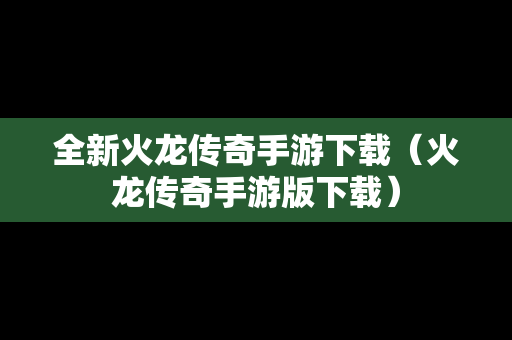 全新火龙传奇手游下载（火龙传奇手游版下载）